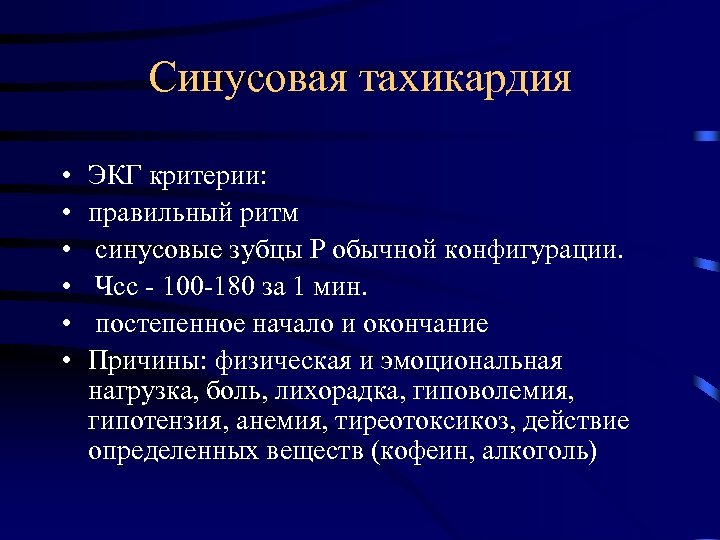 Синусовая тахикардия

• ЭКГ критерии:
• правильный ритм
• синусовые зубцы Р обычной конфигурации.
• Чсс - 100-180 за 1 мин.
• постепенное начало и окончание
• Причины: физическая и эмоциональная нагрузка, боль, лихорадка, гиповолемия, гипотензия, анемия, тиреотоксикоз, действие определенных веществ (кофеин, алкоголь)